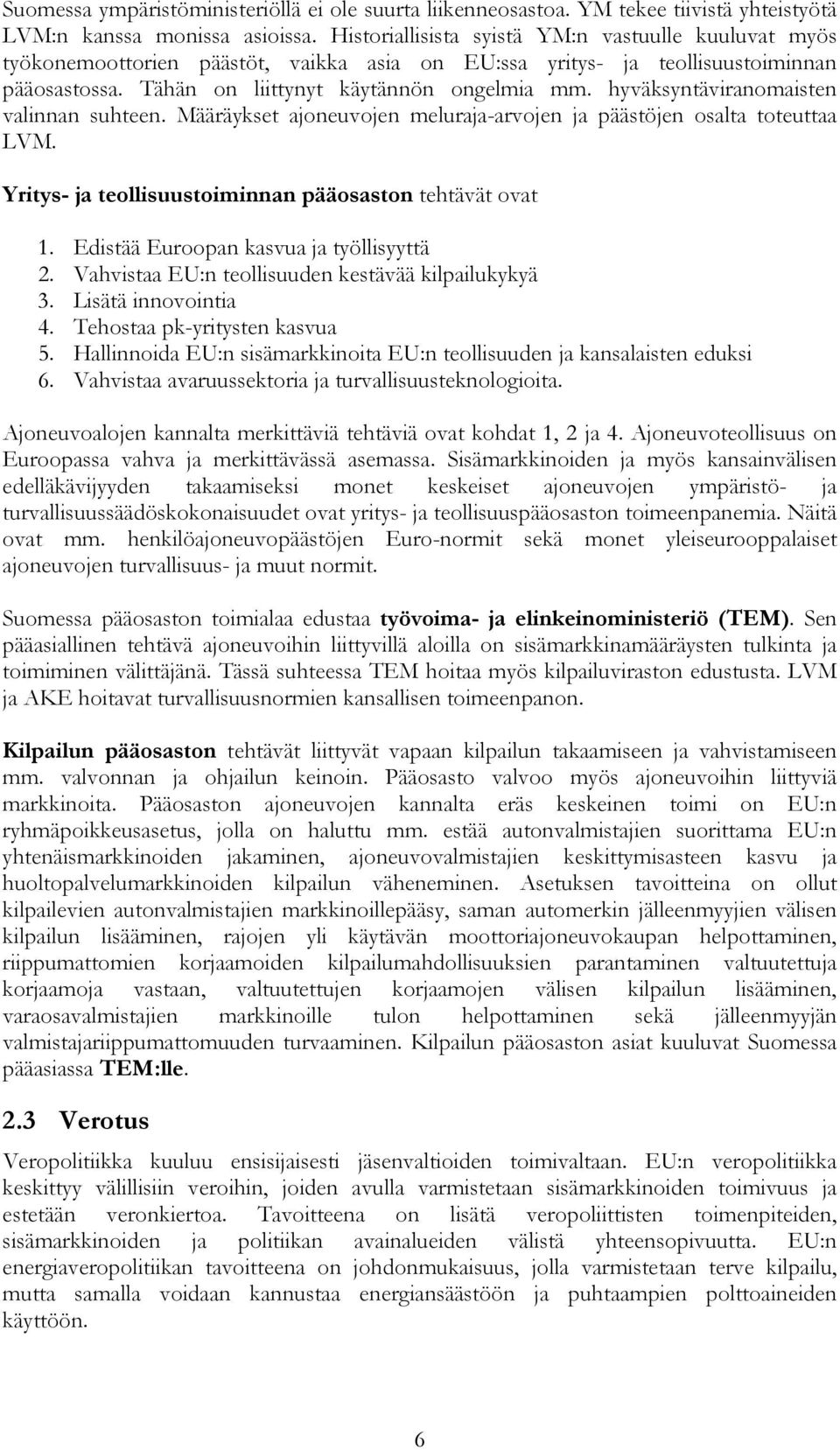 Suomessa ympäristöministeriöllä ei ole suurta liikenneosastoa. YM tekee tiivistä yhteistyötä LVM:n kanssa monissa asioissa. Historiallisista syistä YM:n vastuulle kuuluvat myös työkonemoottorien päästöt, vaikka asia on EU:ssa yritys- ja teollisuustoiminnan pääosastossa. Tähän on liittynyt käytännön ongelmia mm. hyväksyntäviranomaisten valinnan suhteen. Määräykset ajoneuvojen meluraja-arvojen ja päästöjen osalta toteuttaa LVM.

Yritys- ja teollisuustoiminnan pääosaston tehtävät ovat

1. Edistää Euroopan kasvua ja työllisyyttä
2. Vahvistaa EU:n teollisuuden kestävää kilpailukykyä
3. Lisätä innovointia
4. Tehostaa pk-yritysten kasvua
5. Hallinnoida EU:n sisämarkkinoita EU:n teollisuuden ja kansalaisten eduksi
6. Vahvistaa avaruussektoria ja turvallisuusteknologioita.

Ajoneuvoalojen kannalta merkittäviä tehtäviä ovat kohdat 1, 2 ja 4. Ajoneuvoteollisuus on Euroopassa vahva ja merkittävässä asemassa. Sisämarkkinoiden ja myös kansainvälisen edelläkävijyyden takaamiseksi monet keskeiset ajoneuvojen ympäristö- ja turvallisuussäädöskokonaisuudet ovat yritys- ja teollisuuspääosaston toimeenpanemia. Näitä ovat mm. henkilöajoneuvopäästöjen Euro-normit sekä monet yleiseurooppalaiset ajoneuvojen turvallisuus- ja muut normit.

Suomessa pääosaston toimialaa edustaa työvoima- ja elinkeinoministeriö (TEM). Sen pääasiallinen tehtävä ajoneuvoihin liittyvillä aloilla on sisämarkkinamääräysten tulkinta ja toimiminen välittäjänä. Tässä suhteessa TEM hoitaa myös kilpailuviraston edustusta. LVM ja AKE hoitavat turvallisuusnormien kansallisen toimeenpanon.

Kilpailun pääosaston tehtävät liittyvät vapaan kilpailun takaamiseen ja vahvistamiseen mm. valvonnan ja ohjailun keinoin. Pääosasto valvoo myös ajoneuvoihin liittyviä markkinoita. Pääosaston ajoneuvojen kannalta eräs keskeinen toimi on EU:n ryhmäpoikkeusasetus, jolla on haluttu mm. estää autonvalmistajien suorittama EU:n yhtenäismarkkinoiden jakaminen, ajoneuvovalmistajien keskittymisasteen kasvu ja huoltopalvelumarkkinoiden kilpailun väheneminen. Asetuksen tavoitteina on ollut kilpailevien autonvalmistajien markkinoillepääsy, saman automerkin jälleenmyyjien välisen kilpailun lisääminen, rajojen yli käytävän moottoriajoneuvokaupan helpottaminen, riippumattomien korjaamoiden kilpailumahdollisuuksien parantaminen valtuutettuja korjaamoja vastaan, valtuutettujen korjaamojen välisen kilpailun lisääminen, varaosavalmistajien markkinoille tulon helpottaminen sekä jälleenmyyjän valmistajariippumattomuuden turvaaminen. Kilpailun pääosaston asiat kuuluvat Suomessa pääasiassa TEM:lle.

2.3 Verotus

Veropolitiikka kuuluu ensisijaisesti jäsenvaltioiden toimivaltaan. EU:n veropolitiikka keskittyy välillisiin veroihin, joiden avulla varmistetaan sisämarkkinoiden toimivuus ja estetään veronkiertoa. Tavoitteena on lisätä veropoliittisten toimenpiteiden, sisämarkkinoiden ja politiikan avainalueiden välistä yhteensopivuutta. EU:n energiaveropolitiikan tavoitteena on johdonmukaisuus, jolla varmistetaan terve kilpailu, mutta samalla voidaan kannustaa energiansäästöön ja puhtaampien polttoaineiden käyttöön.

6